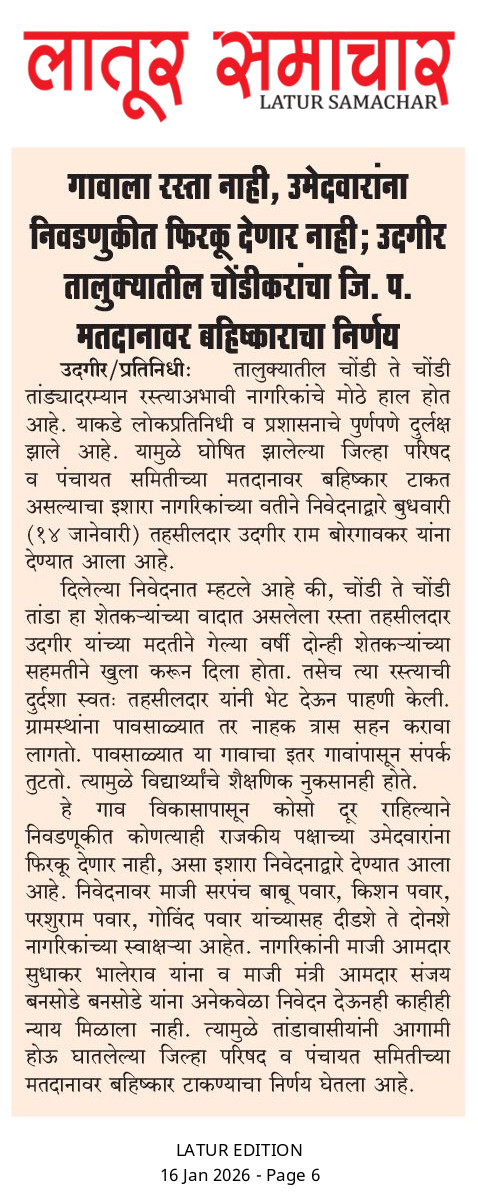 लातूर समाचार
LATUR SAMACHAR

गावाला रस्ता नाही, उमेदवारांना निवडणुकीत फिरकू देणार नाही; उदगीर तालुक्यातील चोंडीकरांचा जि. प. मतदानावर बहिष्काराचा निर्णय

उदगीर/प्रतिनिधीः तालुक्यातील चोंडी ते चोंडी तांड्यादरम्यान रस्त्याअभावी नागरिकांचे मोठे हाल होत आहे. याकडे लोकप्रतिनिधी व प्रशासनाचे पुर्णपणे दुर्लक्ष झाले आहे. यामुळे घोषित झालेल्या जिल्हा परिषद व पंचायत समितीच्या मतदानावर बहिष्कार टाकत असल्याचा इशारा नागरिकांच्या वतीने निवेदनाद्वारे बुधवारी (१४ जानेवारी) तहसीलदार उदगीर राम बोरगावकर यांना देण्यात आला आहे.

दिलेल्या निवेदनात म्हटले आहे की, चोंडी ते चोंडी तांडा हा शेतकऱ्यांच्या वादात असलेला रस्ता तहसीलदार उदगीर यांच्या मदतीने गेल्या वर्षी दोन्ही शेतकऱ्यांच्या सहमतीने खुला करून दिला होता. तसेच त्या रस्त्याची दुर्दशा स्वतः तहसीलदार यांनी भेट देऊन पाहणी केली. ग्रामस्थांना पावसाळ्यात तर नाहक त्रास सहन करावा लागतो. पावसाळ्यात या गावाचा इतर गावांपासून संपर्क तुटतो. त्यामुळे विद्यार्थ्यांचे शैक्षणिक नुकसानही होते.

हे गाव विकासापासून कोसो दूर राहिल्याने निवडणूकीत कोणत्याही राजकीय पक्षाच्या उमेदवारांना फिरकू देणार नाही, असा इशारा निवेदनाद्वारे देण्यात आला आहे. निवेदनावर माजी सरपंच बाबू पवार, किशन पवार, परशुराम पवार, गोविंद पवार यांच्यासह दीडशे ते दोनशे नागरिकांच्या स्वाक्षऱ्या आहेत. नागरिकांनी माजी आमदार सुधाकर भालेराव यांना व माजी मंत्री आमदार संजय बनसोडे बनसोडे यांना अनेकवेळा निवेदन देऊनही काहीही न्याय मिळाला नाही. त्यामुळे तांडावासीयांनी आगामी होऊ घातलेल्या जिल्हा परिषद व पंचायत समितीच्या मतदानावर बहिष्कार टाकण्याचा निर्णय घेतला आहे.

LATUR EDITION
16 Jan 2026 - Page 6